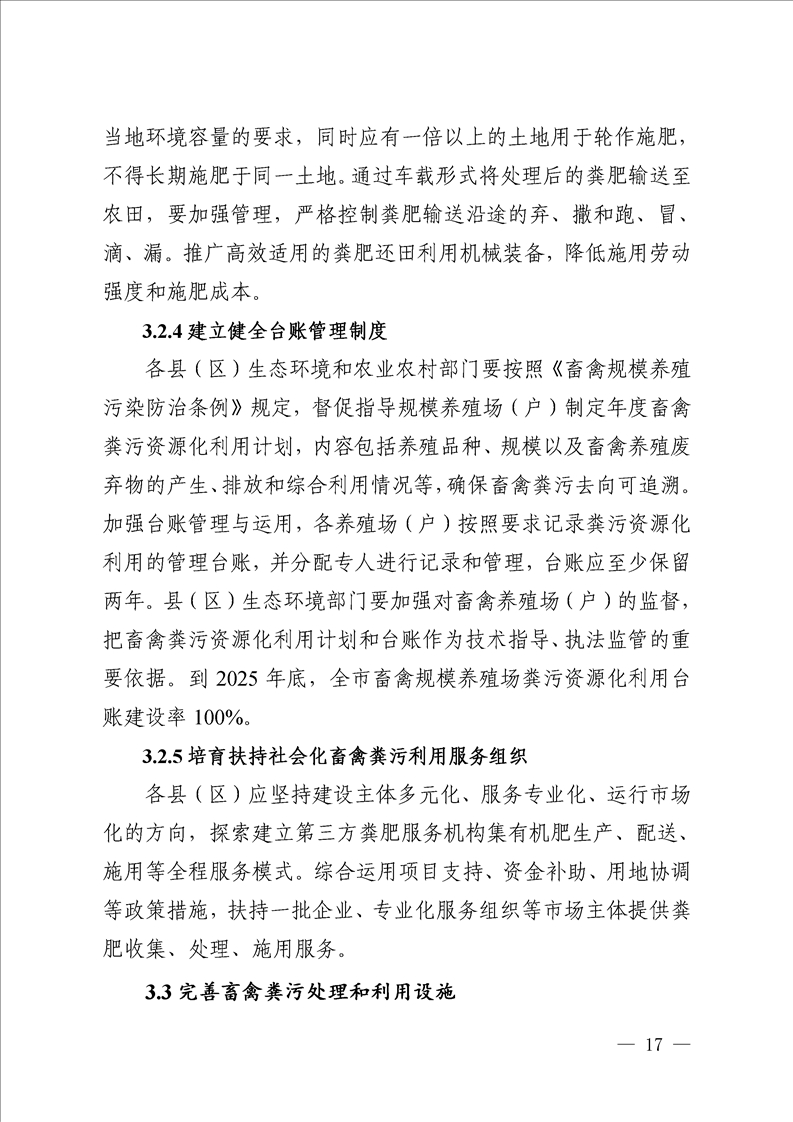 当地环境容量的要求，同时应有一倍以上的土地用于轮作施肥，不得长期施肥于同一土地。通过车载形式将处理后的粪肥输送至农田，要加强管理，严格控制粪肥输送沿途的弃、撒和跑、冒、滴、漏。推广高效适用的粪肥还田利用机械装备，降低施用劳动强度和施肥成本。

3.2.4 建立健全台账管理制度

各县（区）生态环境和农业农村部门要按照《畜禽规模养殖污染防治条例》规定，督促指导规模养殖场（户）制定年度畜禽粪污资源化利用计划，内容包括养殖品种、规模以及畜禽养殖废弃物的产生、排放和综合利用情况等，确保畜禽粪污去向可追溯。加强台账管理与运用，各养殖场（户）按照要求记录粪污资源化利用的管理台账，并分配专人进行记录和管理，台账应至少保留两年。县（区）生态环境部门要加强对畜禽养殖场（户）的监督，把畜禽粪污资源化利用计划和台账作为技术指导、执法监管的重要依据。到 2025 年底，全市畜禽规模养殖场粪污资源化利用台账建设率 100%。

3.2.5 培育扶持社会化畜禽粪污利用服务组织

各县（区）应坚持建设主体多元化、服务专业化、运行市场化的方向，探索建立第三方粪肥服务机构集有机肥生产、配送、施用等全程服务模式。综合运用项目支持、资金补助、用地协调等政策措施，扶持一批企业、专业化服务组织等市场主体提供粪肥收集、处理、施用服务。

3.3 完善畜禽粪污处理和利用设施

— 17 —